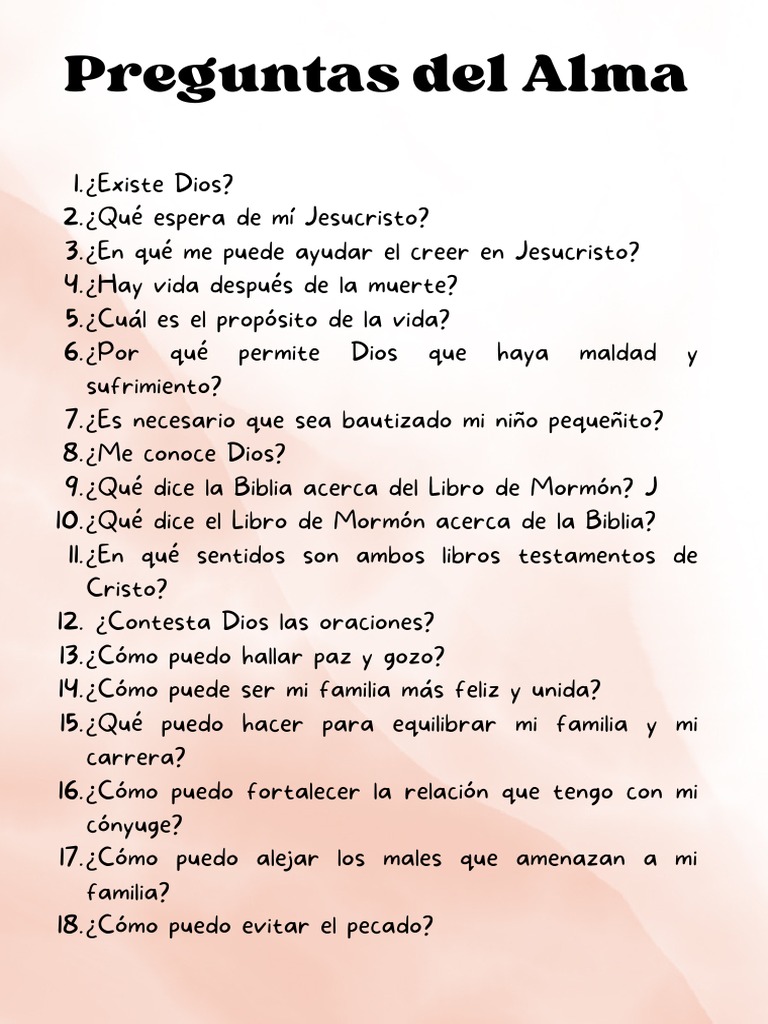 Preguntas del Alma

1. ¿Existe Dios?
2. ¿Qué espera de mí Jesucristo?
3. ¿En qué me puede ayudar el creer en Jesucristo?
4. ¿Hay vida después de la muerte?
5. ¿Cuál es el propósito de la vida?
6. ¿Por qué permite Dios que haya maldad y sufrimiento?
7. ¿Es necesario que sea bautizado mi niño pequeñito?
8. ¿Me conoce Dios?
9. ¿Qué dice la Biblia acerca del Libro de Mormón? J
10. ¿Qué dice el Libro de Mormón acerca de la Biblia?
11. ¿En qué sentidos son ambos libros testamentos de Cristo?
12. ¿Contesta Dios las oraciones?
13. ¿Cómo puedo hallar paz y gozo?
14. ¿Cómo puede ser mi familia más feliz y unida?
15. ¿Qué puedo hacer para equilibrar mi familia y mi carrera?
16. ¿Cómo puedo fortalecer la relación que tengo con mi cónyuge?
17. ¿Cómo puedo alejar los males que amenazan a mi familia?
18. ¿Cómo puedo evitar el pecado?